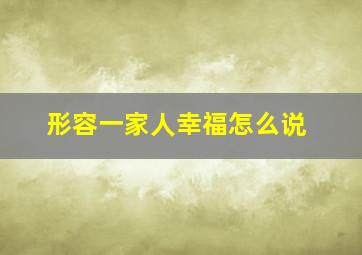 形容一家人幸福怎么说